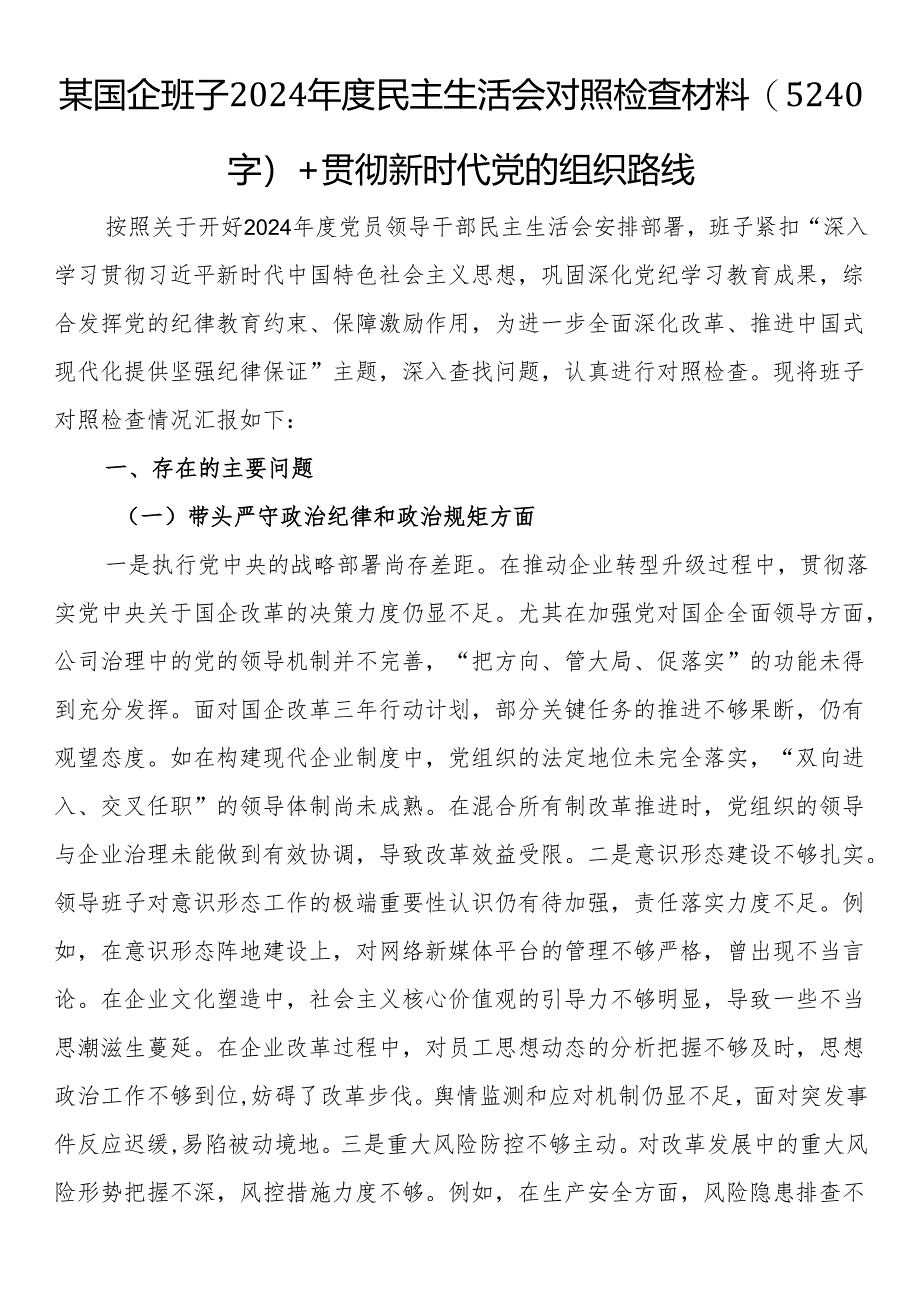 某国企班子2024年度民主生活会对照检查材料（5240字）+贯彻新时代党的组织路线

按照关于开好2024年度党员领导干部民主生活会安排部署，班子紧扣“深入学习贯彻习近平新时代中国特色社会主义思想，巩固深化党纪学习教育成果，综合发挥党的纪律教育约束、保障激励作用，为进一步全面深化改革、推进中国式现代化提供坚强纪律保证”主题，深入查找问题，认真进行对照检查。现将班子对照检查情况汇报如下：

一、存在的主要问题

（一）带头严守政治纪律和政治规矩方面

一是执行党中央的战略部署尚存差距。在推动企业转型升级过程中，贯彻落实党中央关于国企改革的决策力度仍显不足。尤其在加强党对国企全面领导方面，公司治理中的党的领导机制并不完善，“把方向、管大局、促落实”的功能未得到充分发挥。面对国企改革三年行动计划，部分关键任务的推进不够果断，仍有观望态度。如在构建现代企业制度中，党组织的法定地位未完全落实，“双向进入、交叉任职”的领导体制尚未成熟。在混合所有制改革推进时，党组织的领导与企业治理未能做到有效协调，导致改革效益受限。二是意识形态建设不够扎实。领导班子对意识形态工作的极端重要性认识仍有待加强，责任落实力度不足。例如，在意识形态阵地建设上，对网络新媒体平台的管理不够严格，曾出现不当言论。在企业文化塑造中，社会主义核心价值观的引导力不够明显，导致一些不当思潮滋生蔓延。在企业改革过程中，对员工思想动态的分析把握不够及时，思想政治工作不够到位，妨碍了改革步伐。舆情监测和应对机制仍显不足，面对突发事件反应迟缓，易陷被动境地。三是重大风险防控不够主动。对改革发展中的重大风险形势把握不深，风控措施力度不够。例如，在生产安全方面，风险隐患排查不